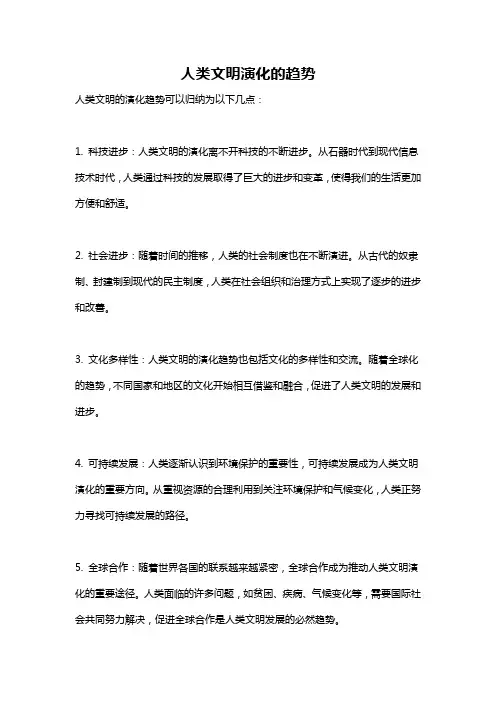 人类文明演化的趋势

人类文明的演化趋势可以归纳为以下几点：

1. 科技进步：人类文明的演化离不开科技的不断进步。从石器时代到现代信息技术时代，人类通过科技的发展取得了巨大的进步和变革，使得我们的生活更加方便和舒适。

2. 社会进步：随着时间的推移，人类的社会制度也在不断演进。从古代的奴隶制、封建制到现代的民主制度，人类在社会组织和治理方式上实现了逐步的进步和改善。

3. 文化多样性：人类文明的演化趋势也包括文化的多样性和交流。随着全球化的趋势，不同国家和地区的文化开始相互借鉴和融合，促进了人类文明的发展和进步。

4. 可持续发展：人类逐渐认识到环境保护的重要性，可持续发展成为人类文明演化的重要方向。从重视资源的合理利用到关注环境保护和气候变化，人类正努力寻找可持续发展的路径。

5. 全球合作：随着世界各国的联系越来越紧密，全球合作成为推动人类文明演化的重要途径。人类面临的许多问题，如贫困、疾病、气候变化等，需要国际社会共同努力解决，促进全球合作是人类文明发展的必然趋势。